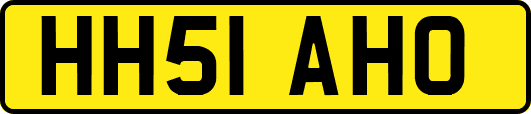 HH51 AHO